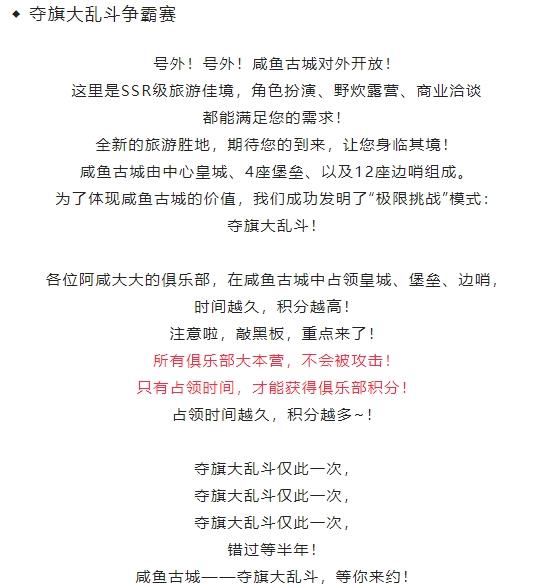 ◆ 夺旗大乱斗争霸赛

号外！号外！咸鱼古城对外开放！
这里是SSR级旅游佳境，角色扮演、野炊露营、商业洽谈
都能满足您的需求！
全新的旅游胜地，期待您的到来，让您身临其境！
咸鱼古城由中心皇城、4座堡垒、以及12座边哨组成。
为了体现咸鱼古城的价值，我们成功发明了“极限挑战”模式：
夺旗大乱斗！

各位阿咸大大的俱乐部，在咸鱼古城中占领皇城、堡垒、边哨，
时间越久，积分越高！
注意啦，敲黑板，重点来了！
所有俱乐部大本营，不会被攻击！
只有占领时间，才能获得俱乐部积分！
占领时间越久，积分越多~！

夺旗大乱斗仅此一次，
夺旗大乱斗仅此一次，
夺旗大乱斗仅此一次，
错过等半年！
咸鱼古城——夺旗大乱斗，等你来约！